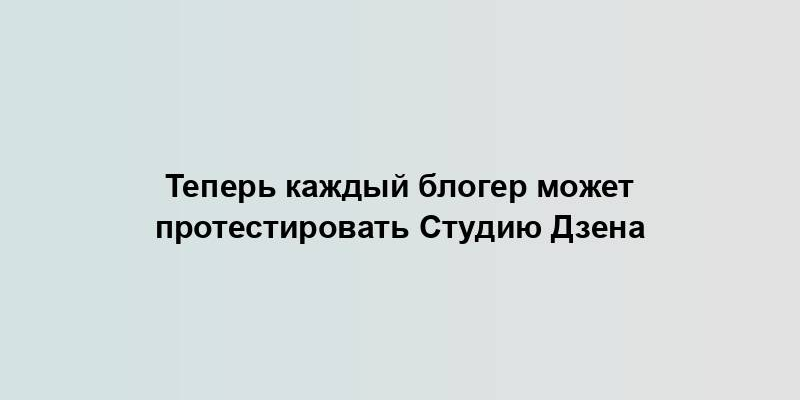 Теперь каждый блогер может протестировать Студию Дзена